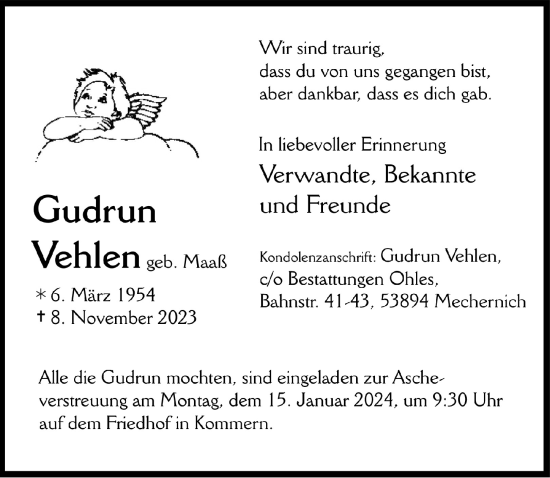 Wir sind traurig,
dass du von uns gegangen bist,
aber dankbar, dass es dich gab.

In liebevoller Erinnerung

Verwandte, Bekannte
und Freunde

Gudrun
Vehlen geb. Maaß

* 6. März 1954
† 8. November 2023

Kondolenzanschrift: Gudrun Vehlen,
c/o Bestattungen Ohles,
Bahnstr. 41-43, 53894 Mechernich

Alle die Gudrun mochten, sind eingeladen zur Ascheverstreuung am Montag, dem 15. Januar 2024, um 9:30 Uhr auf dem Friedhof in Kommern.